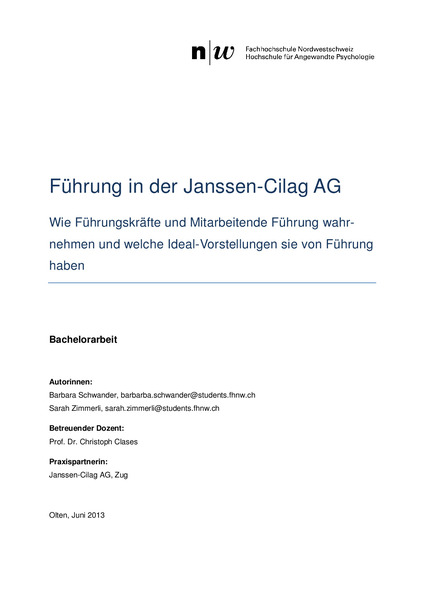 n|w Fachhochschule Nordwestschweiz
Hochschule für Angewandte Psychologie

Führung in der Janssen-Cilag AG

Wie Führungskräfte und Mitarbeitende Führung wahrnehmen und welche Ideal-Vorstellungen sie von Führung haben

Bachelorarbeit

Autorinnen:
Barbara Schwander, barbarba.schwander@students.fhnw.ch
Sarah Zimmerli, sarah.zimmerli@students.fhnw.ch

Betreuender Dozent:
Prof. Dr. Christoph Clases

Praxispartnerin:
Janssen-Cilag AG, Zug

Olten, Juni 2013